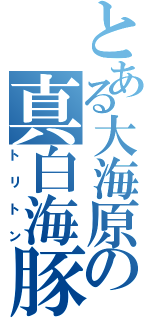 とある大海原の
真白海豚
トリトン